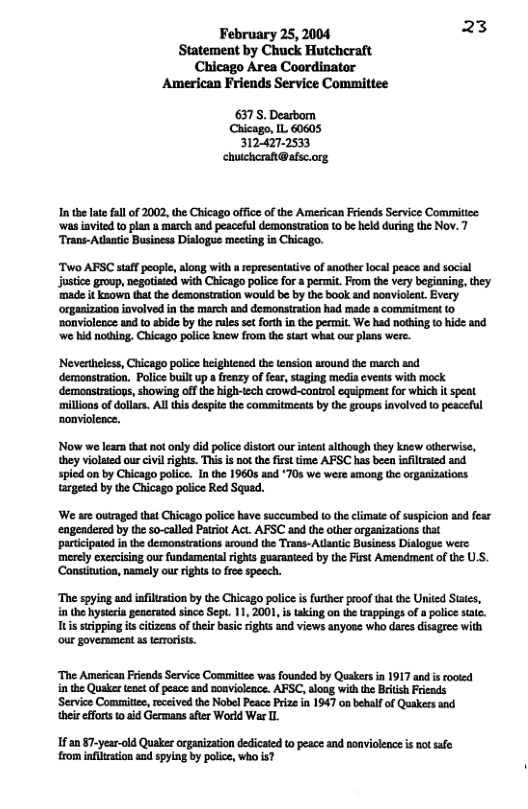 23

February 25, 2004
Statement by Chuck Hutchcraft
Chicago Area Coordinator
American Friends Service Committee

637 S. Dearborn
Chicago, IL 60605
312-427-2533
chutchcraft@afsc.org

In the late fall of 2002, the Chicago office of the American Friends Service Committee was invited to plan a march and peaceful demonstration to be held during the Nov. 7 Trans-Atlantic Business Dialogue meeting in Chicago.

Two AFSC staff people, along with a representative of another local peace and social justice group, negotiated with Chicago police for a permit. From the very beginning, they made it known that the demonstration would be by the book and nonviolent. Every organization involved in the march and demonstration had made a commitment to nonviolence and to abide by the rules set forth in the permit. We had nothing to hide and we hid nothing. Chicago police knew from the start what our plans were.

Nevertheless, Chicago police heightened the tension around the march and demonstration. Police built up a frenzy of fear, staging media events with mock demonstrations, showing off the high-tech crowd-control equipment for which it spent millions of dollars. All this despite the commitments by the groups involved to peaceful nonviolence.

Now we learn that not only did police distort our intent although they knew otherwise, they violated our civil rights. This is not the first time AFSC has been infiltrated and spied on by Chicago police. In the 1960s and '70s we were among the organizations targeted by the Chicago police Red Squad.

We are outraged that Chicago police have succumbed to the climate of suspicion and fear engendered by the so-called Patriot Act. AFSC and the other organizations that participated in the demonstrations around the Trans-Atlantic Business Dialogue were merely exercising our fundamental rights guaranteed by the First Amendment of the U.S. Constitution, namely our rights to free speech.

The spying and infiltration by the Chicago police is further proof that the United States, in the hysteria generated since Sept. 11, 2001, is taking on the trappings of a police state. It is stripping its citizens of their basic rights and views anyone who dares disagree with our government as terrorists.

The American Friends Service Committee was founded by Quakers in 1917 and is rooted in the Quaker tenet of peace and nonviolence. AFSC, along with the British Friends Service Committee, received the Nobel Peace Prize in 1947 on behalf of Quakers and their efforts to aid Germans after World War II.

If an 87-year-old Quaker organization dedicated to peace and nonviolence is not safe from infiltration and spying by police, who is?